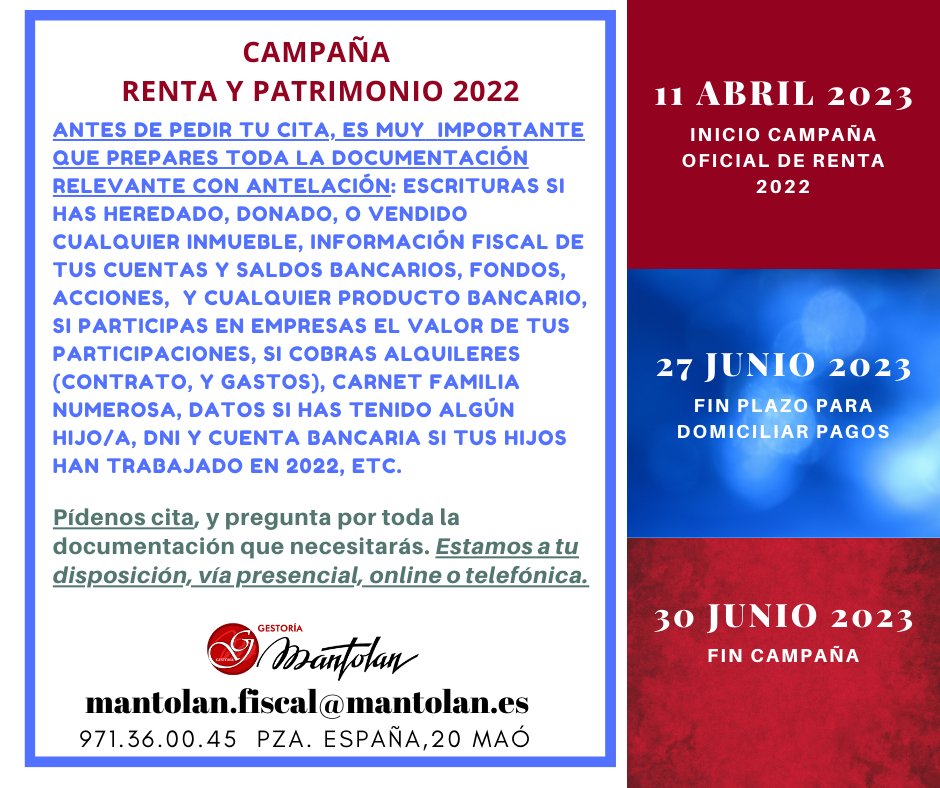 CAMPAÑA
RENTA Y PATRIMONIO 2022

ANTES DE PEDIR TU CITA, ES MUY IMPORTANTE QUE PREPARES TODA LA DOCUMENTACIÓN RELEVANTE CON ANTELACIÓN: ESCRITURAS SI HAS HEREDADO, DONADO, O VENDIDO CUALQUIER INMUEBLE, INFORMACIÓN FISCAL DE TUS CUENTAS Y SALDOS BANCARIOS, FONDOS, ACCIONES, Y CUALQUIER PRODUCTO BANCARIO, SI PARTICIPAS EN EMPRESAS EL VALOR DE TUS PARTICIPACIONES, SI COBRAS ALQUILERES (CONTRATO, Y GASTOS), CARNET FAMILIA NUMEROSA, DATOS SI HAS TENIDO ALGÚN HIJO/A, DNI Y CUENTA BANCARIA SI TUS HIJOS HAN TRABAJADO EN 2022, ETC.

Pídenos cita, y pregunta por toda la documentación que necesitarás. Estamos a tu disposición, vía presencial, online o telefónica.

GESTORÍA
Mantolan

mantolan.fiscal@mantolan.es
971.36.00.45 PZA. ESPAÑA,20 MAÓ

11 ABRIL 2023
INICIO CAMPAÑA OFICIAL DE RENTA 2022

27 JUNIO 2023
FIN PLAZO PARA DOMICILIAR PAGOS

30 JUNIO 2023
FIN CAMPAÑA